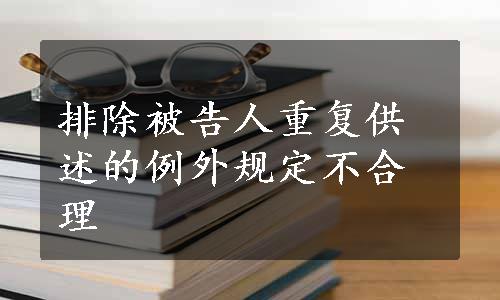 排除被告人重复供述的例外规定不合理